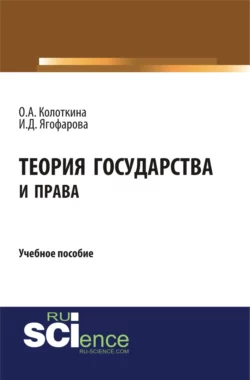 О.А. Колоткина
И.Д. Ягофарова

ТЕОРИЯ ГОСУДАРСТВА
И ПРАВА

Учебное пособие

RU
SCIence
RU-SCIENCE.COM